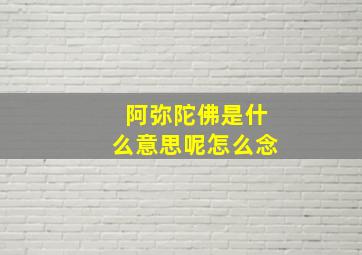 阿弥陀佛是什么意思呢怎么念